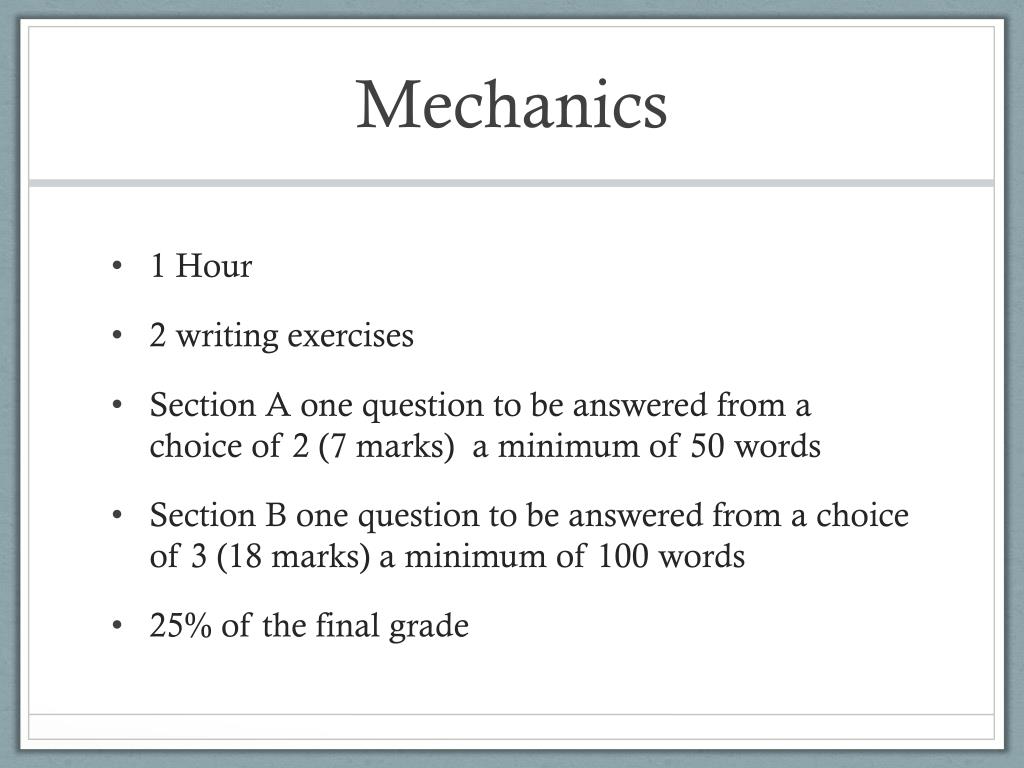 Mechanics

• 1 Hour

• 2 writing exercises

• Section A one question to be answered from a choice of 2 (7 marks) a minimum of 50 words

• Section B one question to be answered from a choice of 3 (18 marks) a minimum of 100 words

• 25% of the final grade